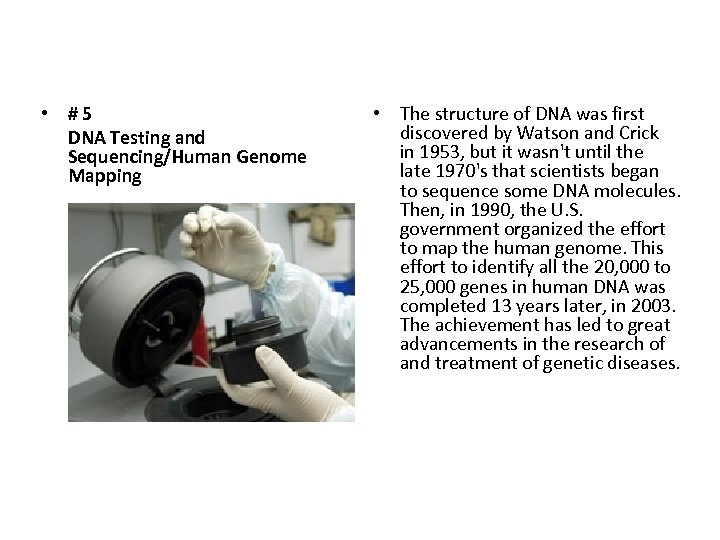 • # 5
DNA Testing and Sequencing/Human Genome Mapping

• The structure of DNA was first discovered by Watson and Crick in 1953, but it wasn't until the late 1970's that scientists began to sequence some DNA molecules. Then, in 1990, the U.S. government organized the effort to map the human genome. This effort to identify all the 20,000 to 25,000 genes in human DNA was completed 13 years later, in 2003. The achievement has led to great advancements in the research of and treatment of genetic diseases.